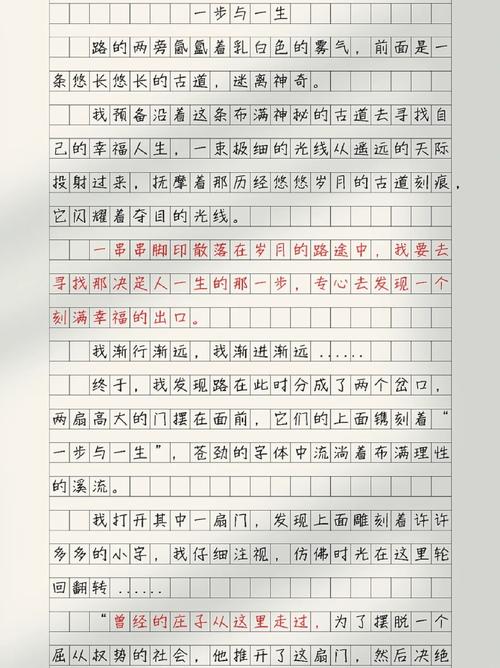 一步与一生

路的两旁氤氲着乳白色的雾气，前面是一条悠长悠长的古道，迷离神奇。

我预备沿着这条布满神秘的古道去寻找自己的幸福人生，一束极细的光线从遥远的天际投射过来，抚摩着那历经悠悠岁月的古道刻痕，它闪耀着夺目的光线。

一串串脚印散落在岁月的路途中，我要去寻找那决定人一生的那一步，专心去发现一个刻满幸福的出口。

我渐行渐远，我渐进渐远……

终于，我发现路在此时分成了两个岔口，两扇高大的门摆在面前，它们的上面镌刻着“一步与一生”，苍劲的字体中流淌着布满理性的溪流。

我打开其中一扇门，发现上面雕刻着许许多多的小字，我仔细注视，仿佛时光在这里轮回翻转……

“曾经的庄子从这里走过，为了摆脱一个屈从权势的社会，他推开了这扇门，然后决绝